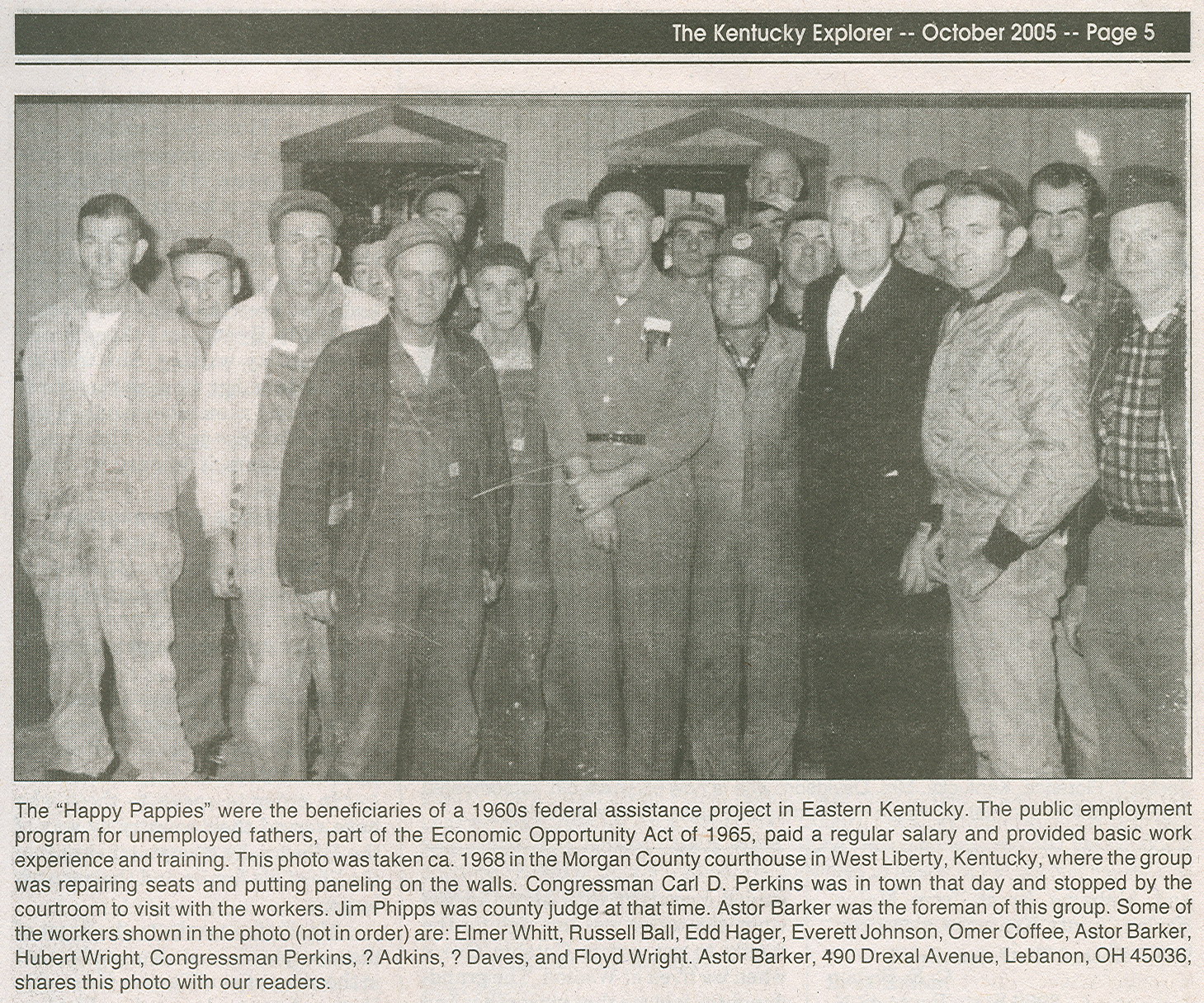 The Kentucky Explorer -- October 2005 -- Page 5

The "Happy Pappies" were the beneficiaries of a 1960s federal assistance project in Eastern Kentucky. The public employment program for unemployed fathers, part of the Economic Opportunity Act of 1965, paid a regular salary and provided basic work experience and training. This photo was taken ca. 1968 in the Morgan County courthouse in West Liberty, Kentucky, where the group was repairing seats and putting paneling on the walls. Congressman Carl D. Perkins was in town that day and stopped by the courtroom to visit with the workers. Jim Phipps was county judge at that time. Astor Barker was the foreman of this group. Some of the workers shown in the photo (not in order) are: Elmer Whitt, Russell Ball, Edd Hager, Everett Johnson, Omer Coffee, Astor Barker, Hubert Wright, Congressman Perkins, ? Adkins, ? Daves, and Floyd Wright. Astor Barker, 490 Drexal Avenue, Lebanon, OH 45036, shares this photo with our readers.